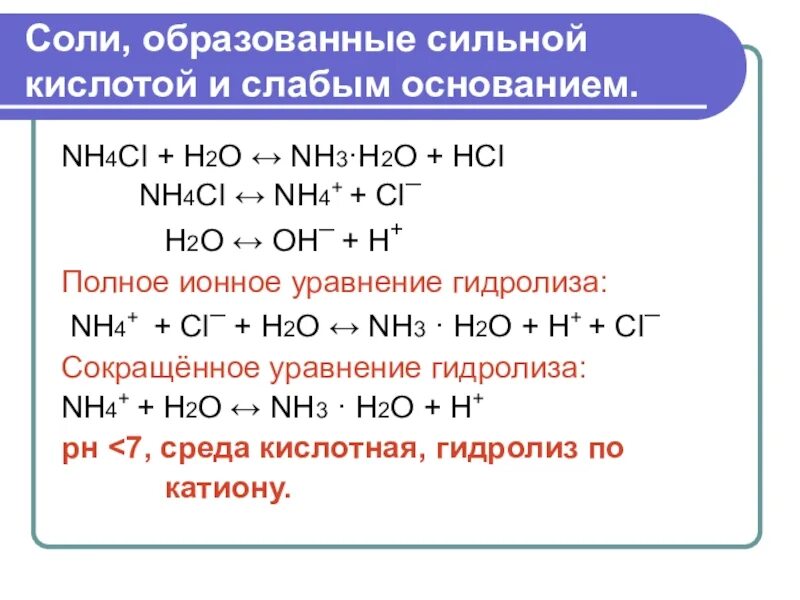 Соли, образованные сильной кислотой и слабым основанием.

$NH_4Cl + H_2O \leftrightarrow NH_3 \cdot H_2O + HCl$

$NH_4Cl \leftrightarrow NH_4^+ + Cl^-$

$H_2O \leftrightarrow OH^- + H^+$

Полное ионное уравнение гидролиза:

$NH_4^+ + Cl^- + H_2O \leftrightarrow NH_3 \cdot H_2O + H^+ + Cl^-$

Сокращённое уравнение гидролиза:

$NH_4^+ + H_2O \leftrightarrow NH_3 \cdot H_2O + H^+$

рн <7, среда кислотная, гидролиз по катиону.